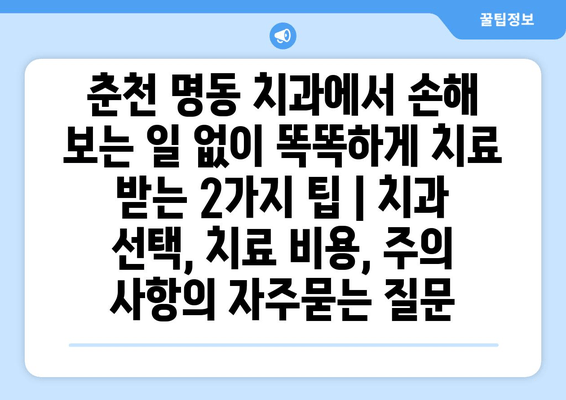 꿀팁정보

춘천 명동 치과에서 손해 보는 일 없이 똑똑하게 치료 받는 2가지 팁 | 치과 선택, 치료 비용, 주의 사항의 자주묻는 질문